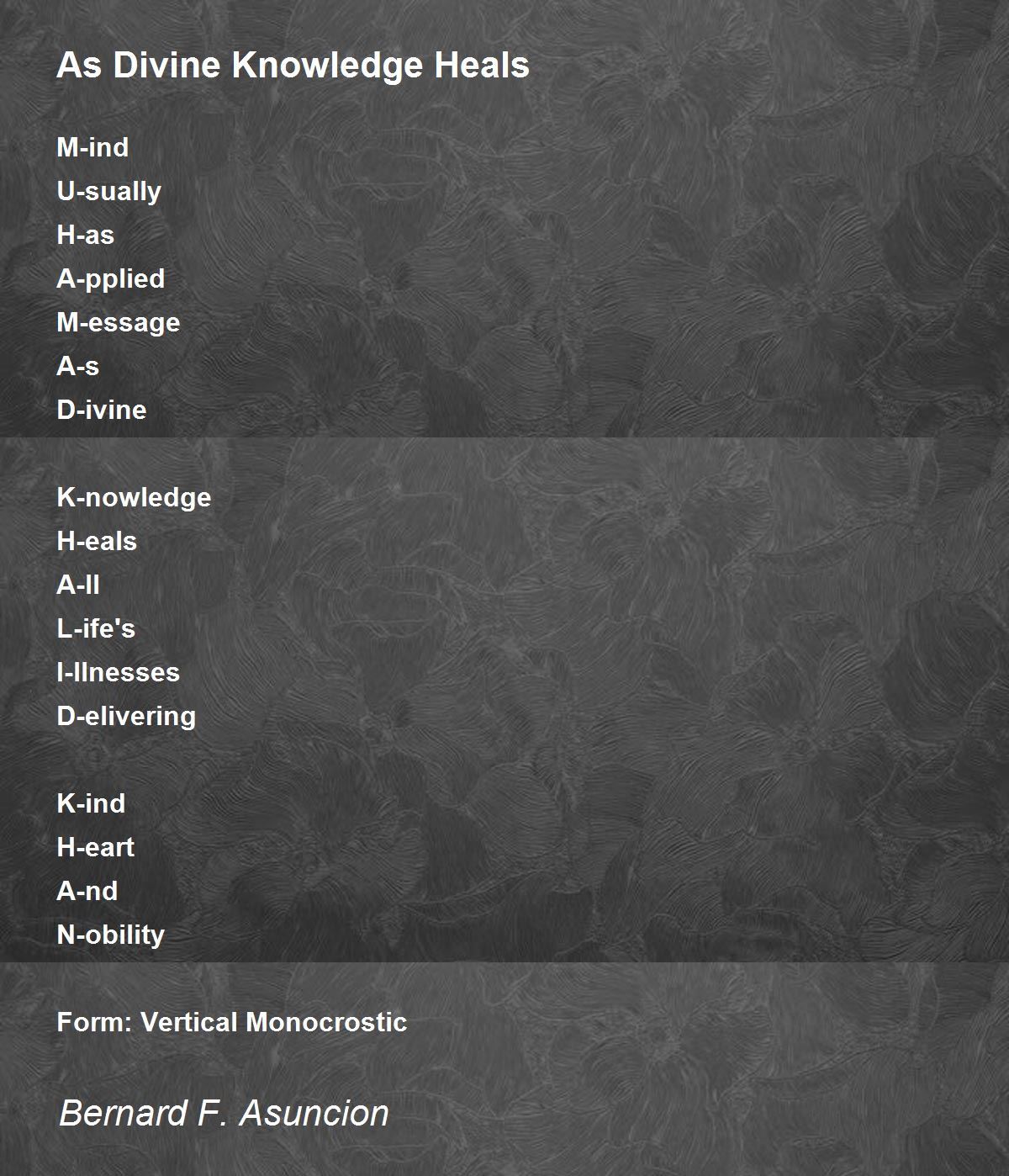 As Divine Knowledge Heals

M-ind
U-sually
H-as
A-pplied
M-essage
A-s
D-ivine

K-nowledge
H-eals
A-ll
L-ife's
I-llnesses
D-elivering

K-ind
H-eart
A-nd
N-obility

Form: Vertical Monocrostic

Bernard F. Asuncion